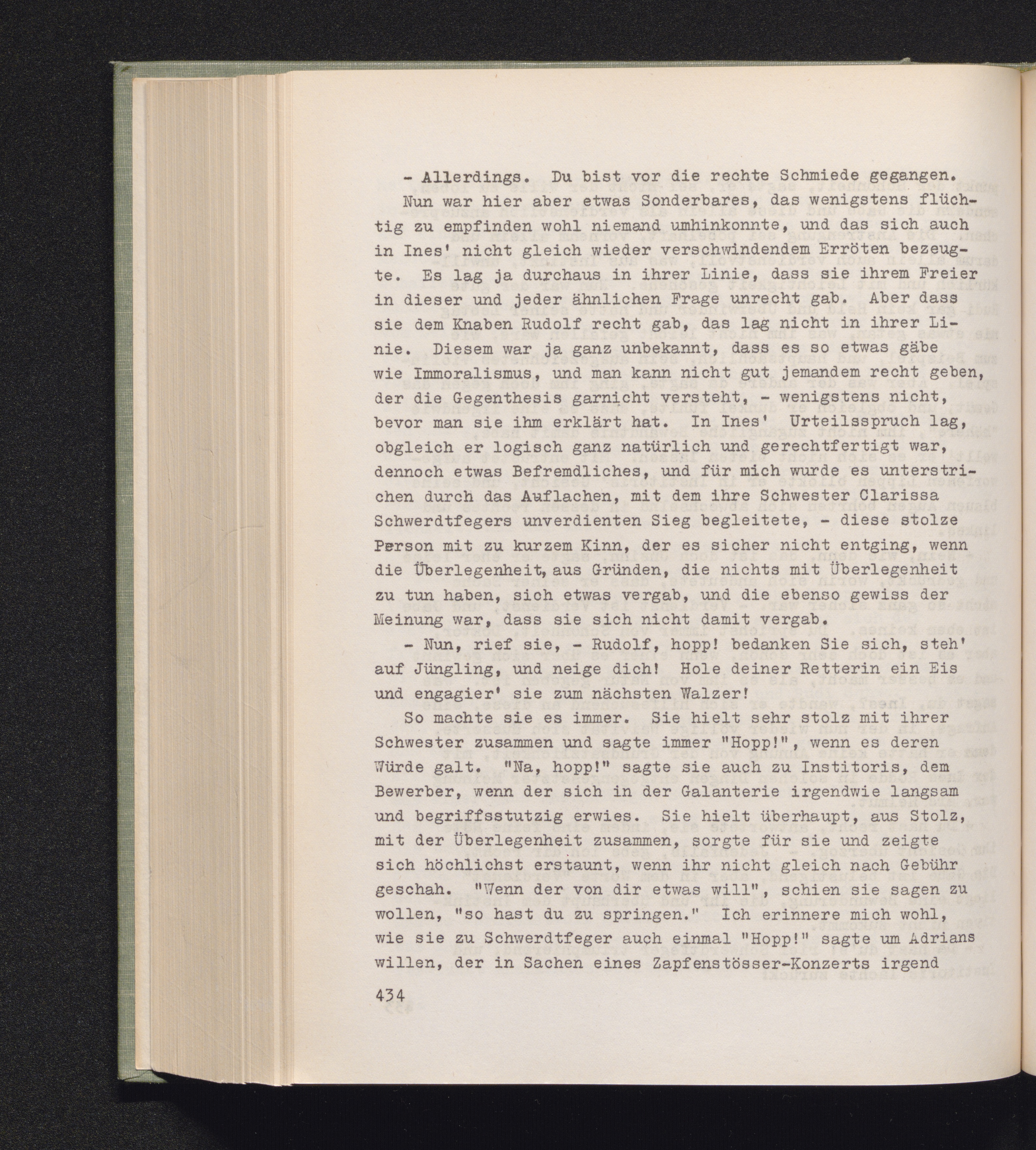 - Allerdings. Du bist vor die rechte Schmiede gegangen.

Nun war hier aber etwas Sonderbares, das wenigstens flüchtig zu empfinden wohl niemand umhinkonnte, und das sich auch in Ines' nicht gleich wieder verschwindendem Erröten bezeugte. Es lag ja durchaus in ihrer Linie, dass sie ihrem Freier in dieser und jeder ähnlichen Frage unrecht gab. Aber dass sie dem Knaben Rudolf recht gab, das lag nicht in ihrer Linie. Diesem war ja ganz unbekannt, dass es so etwas gäbe wie Immoralismus, und man kann nicht gut jemandem recht geben, der die Gegenthesis garnicht versteht, - wenigstens nicht, bevor man sie ihm erklärt hat. In Ines' Urteilsspruch lag, obgleich er logisch ganz natürlich und gerechtfertigt war, dennoch etwas Befremdliches, und für mich wurde es unterstrichen durch das Auflachen, mit dem ihre Schwester Clarissa Schwerdtfegers unverdienten Sieg begleitete, - diese stolze Person mit zu kurzem Kinn, der es sicher nicht entging, wenn die Überlegenheit, aus Gründen, die nichts mit Überlegenheit zu tun haben, sich etwas vergab, und die ebenso gewiss der Meinung war, dass sie sich nicht damit vergab.

- Nun, rief sie, - Rudolf, hopp! bedanken Sie sich, steh' auf Jüngling, und neige dich! Hole deiner Retterin ein Eis und engagier' sie zum nächsten Walzer!

So machte sie es immer. Sie hielt sehr stolz mit ihrer Schwester zusammen und sagte immer "Hopp!", wenn es deren Würde galt. "Na, hopp!" sagte sie auch zu Institoris, dem Bewerber, wenn der sich in der Galanterie irgendwie langsam und begriffsstutzig erwies. Sie hielt überhaupt, aus Stolz, mit der Überlegenheit zusammen, sorgte für sie und zeigte sich höchlichst erstaunt, wenn ihr nicht gleich nach Gebühr geschah. "Wenn der von dir etwas will", schien sie sagen zu wollen, "so hast du zu springen." Ich erinnere mich wohl, wie sie zu Schwerdtfeger auch einmal "Hopp!" sagte um Adrians willen, der in Sachen eines Zapfenstösser-Konzerts irgend

434